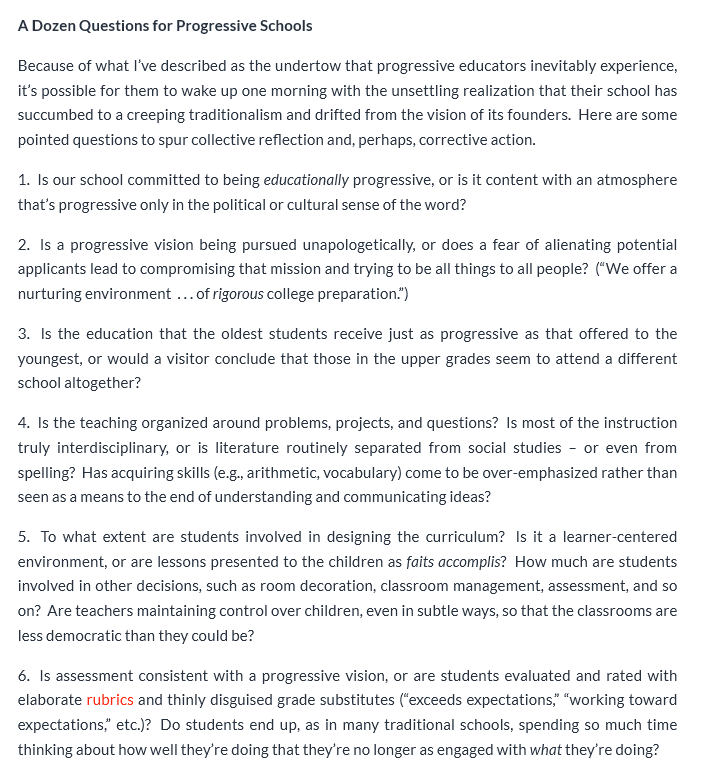 A Dozen Questions for Progressive Schools

Because of what I've described as the undertow that progressive educators inevitably experience, it's possible for them to wake up one morning with the unsettling realization that their school has succumbed to a creeping traditionalism and drifted from the vision of its founders. Here are some pointed questions to spur collective reflection and, perhaps, corrective action.

1. Is our school committed to being educationally progressive, or is it content with an atmosphere that's progressive only in the political or cultural sense of the word?

2. Is a progressive vision being pursued unapologetically, or does a fear of alienating potential applicants lead to compromising that mission and trying to be all things to all people? ("We offer a nurturing environment . . . of rigorous college preparation.")

3. Is the education that the oldest students receive just as progressive as that offered to the youngest, or would a visitor conclude that those in the upper grades seem to attend a different school altogether?

4. Is the teaching organized around problems, projects, and questions? Is most of the instruction truly interdisciplinary, or is literature routinely separated from social studies – or even from spelling? Has acquiring skills (e.g., arithmetic, vocabulary) come to be over-emphasized rather than seen as a means to the end of understanding and communicating ideas?

5. To what extent are students involved in designing the curriculum? Is it a learner-centered environment, or are lessons presented to the children as faits accomplis? How much are students involved in other decisions, such as room decoration, classroom management, assessment, and so on? Are teachers maintaining control over children, even in subtle ways, so that the classrooms are less democratic than they could be?

6. Is assessment consistent with a progressive vision, or are students evaluated and rated with elaborate rubrics and thinly disguised grade substitutes ("exceeds expectations," "working toward expectations," etc.)? Do students end up, as in many traditional schools, spending so much time thinking about how well they're doing that they're no longer as engaged with what they're doing?